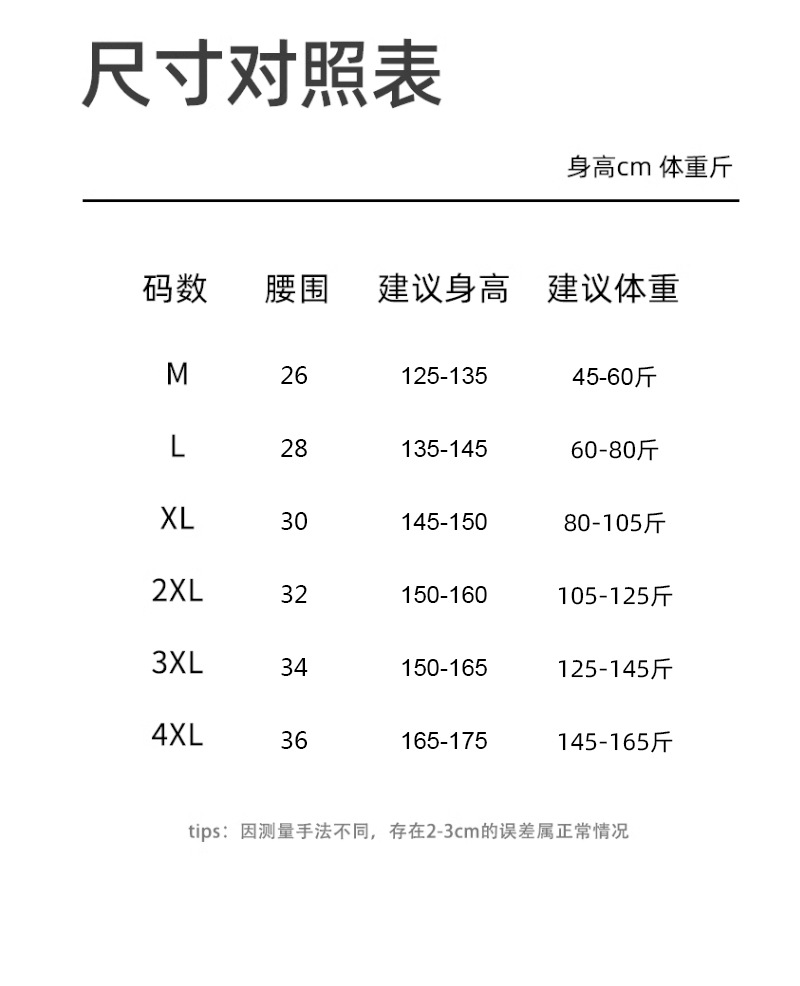 尺寸对照表

身高cm 体重斤

| 码数 | 腰围 | 建议身高 | 建议体重 |
|---|---|---|---|
| M | 26 | 125-135 | 45-60斤 |
| L | 28 | 135-145 | 60-80斤 |
| XL | 30 | 145-150 | 80-105斤 |
| 2XL | 32 | 150-160 | 105-125斤 |
| 3XL | 34 | 150-165 | 125-145斤 |
| 4XL | 36 | 165-175 | 145-165斤 |

tips：因测量手法不同，存在2-3cm的误差属正常情况